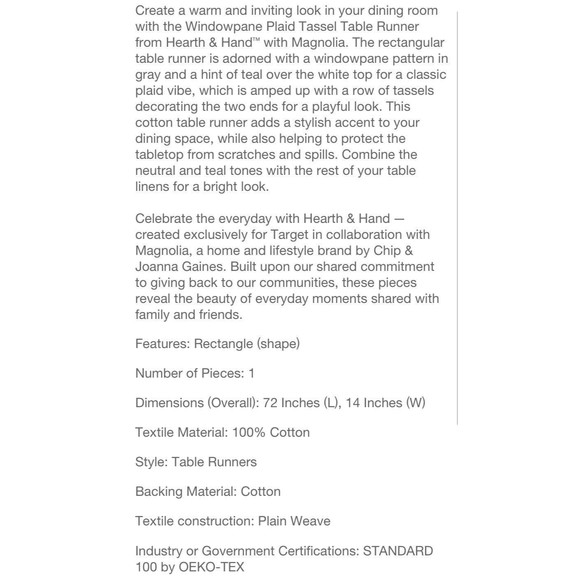 Create a warm and inviting look in your dining room with the Windowpane Plaid Tassel Table Runner from Hearth & Hand™ with Magnolia. The rectangular table runner is adorned with a windowpane pattern in gray and a hint of teal over the white top for a classic plaid vibe, which is amped up with a row of tassels decorating the two ends for a playful look. This cotton table runner adds a stylish accent to your dining space, while also helping to protect the tabletop from scratches and spills. Combine the neutral and teal tones with the rest of your table linens for a bright look.

Celebrate the everyday with Hearth & Hand — created exclusively for Target in collaboration with Magnolia, a home and lifestyle brand by Chip & Joanna Gaines. Built upon our shared commitment to giving back to our communities, these pieces reveal the beauty of everyday moments shared with family and friends.

Features: Rectangle (shape)

Number of Pieces: 1

Dimensions (Overall): 72 Inches (L), 14 Inches (W)

Textile Material: 100% Cotton

Style: Table Runners

Backing Material: Cotton

Textile construction: Plain Weave

Industry or Government Certifications: STANDARD 100 by OEKO-TEX